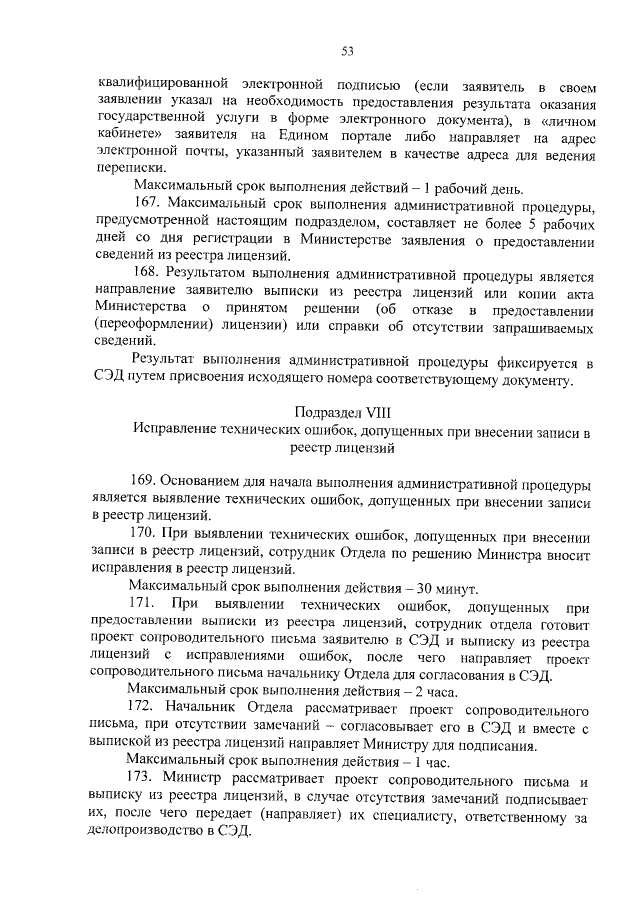 53

квалифицированной электронной подписью (если заявитель в своем заявлении указал на необходимость предоставления результата оказания государственной услуги в форме электронного документа), в «личном кабинете» заявителя на Едином портале либо направляет на адрес электронной почты, указанный заявителем в качестве адреса для ведения переписки.

Максимальный срок выполнения действий – 1 рабочий день.

167. Максимальный срок выполнения административной процедуры, предусмотренной настоящим подразделом, составляет не более 5 рабочих дней со дня регистрации в Министерстве заявления о предоставлении сведений из реестра лицензий.

168. Результатом выполнения административной процедуры является направление заявителю выписки из реестра лицензий или копии акта Министерства о принятом решении (об отказе в предоставлении (переоформлении) лицензии) или справки об отсутствии запрашиваемых сведений.

Результат выполнения административной процедуры фиксируется в СЭД путем присвоения исходящего номера соответствующему документу.

Подраздел VIII
Исправление технических ошибок, допущенных при внесении записи в реестр лицензий

169. Основанием для начала выполнения административной процедуры является выявление технических ошибок, допущенных при внесении записи в реестр лицензий.

170. При выявлении технических ошибок, допущенных при внесении записи в реестр лицензий, сотрудник Отдела по решению Министра вносит исправления в реестр лицензий.

Максимальный срок выполнения действия – 30 минут.

171. При выявлении технических ошибок, допущенных при предоставлении выписки из реестра лицензий, сотрудник отдела готовит проект сопроводительного письма заявителю в СЭД и выписку из реестра лицензий с исправлениями ошибок, после чего направляет проект сопроводительного письма начальнику Отдела для согласования в СЭД.

Максимальный срок выполнения действия – 2 часа.

172. Начальник Отдела рассматривает проект сопроводительного письма, при отсутствии замечаний – согласовывает его в СЭД и вместе с выпиской из реестра лицензий направляет Министру для подписания.

Максимальный срок выполнения действия – 1 час.

173. Министр рассматривает проект сопроводительного письма и выписку из реестра лицензий, в случае отсутствия замечаний подписывает их, после чего передает (направляет) их специалисту, ответственному за делопроизводство в СЭД.